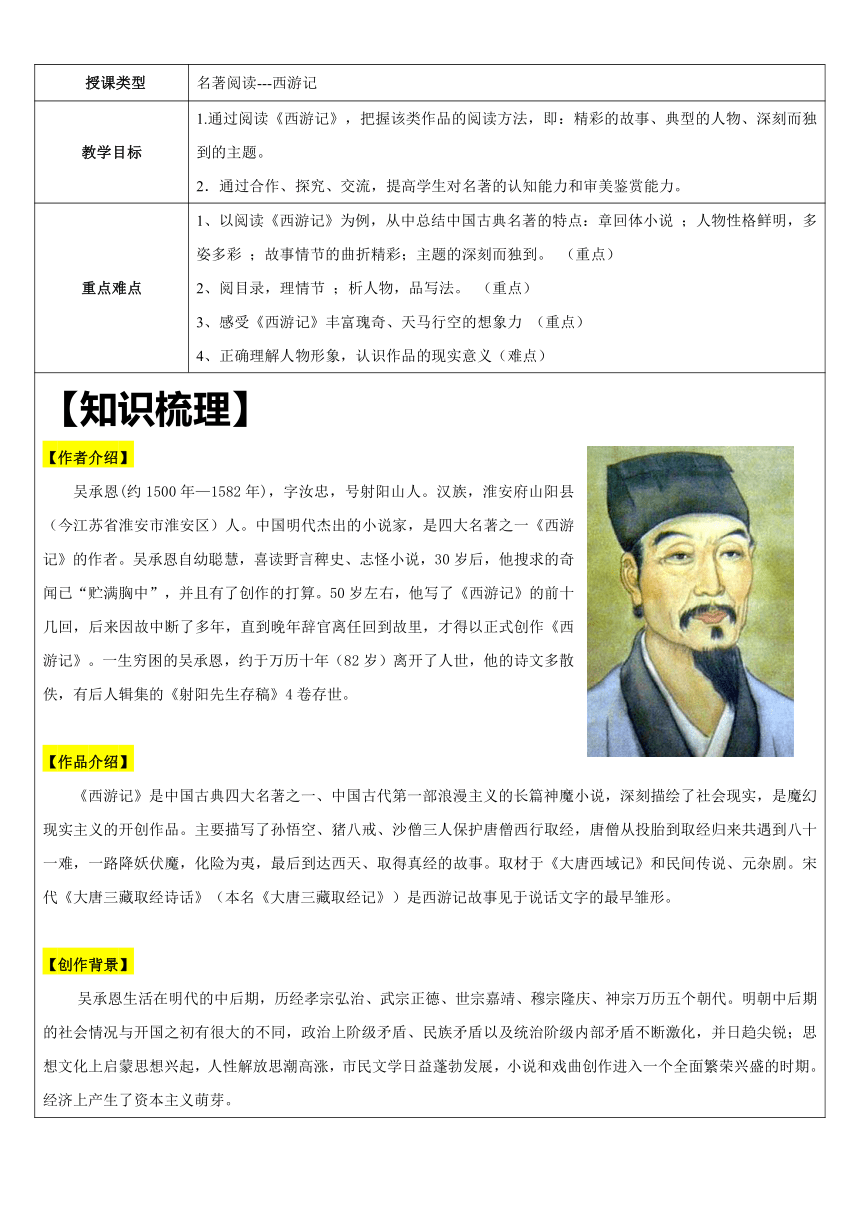 | 授课类型 | 名著阅读---西游记 |
|---|---|
| 教学目标 | 1.通过阅读《西游记》，把握该类作品的阅读方法，即：精彩的故事、典型的人物、深刻而独到的主题。<br>2．通过合作、探究、交流，提高学生对名著的认知能力和审美鉴赏能力。 |
| 重点难点 | 1、以阅读《西游记》为例，从中总结中国古典名著的特点：章回体小说 ；人物性格鲜明，多姿多彩 ；故事情节的曲折精彩；主题的深刻而独到。 （重点）<br>2、阅目录，理情节 ；析人物，品写法。 （重点）<br>3、感受《西游记》丰富瑰奇、天马行空的想象力 （重点）<br>4、正确理解人物形象，认识作品的现实意义（难点） |

【知识梳理】

【作者介绍】

吴承恩(约 1500 年—1582 年)，字汝忠，号射阳山人。汉族，淮安府山阳县（今江苏省淮安市淮安区）人。中国明代杰出的小说家，是四大名著之一《西游记》的作者。吴承恩自幼聪慧，喜读野言稗史、志怪小说，30 岁后，他搜求的奇闻已“贮满胸中”，并且有了创作的打算。50 岁左右，他写了《西游记》的前十几回，后来因故中断了多年，直到晚年辞官离任回到故里，才得以正式创作《西游记》。一生穷困的吴承恩，约于万历十年（82 岁）离开了人世，他的诗文多散佚，有后人辑集的《射阳先生存稿》4 卷存世。

【作品介绍】

《西游记》是中国古典四大名著之一、中国古代第一部浪漫主义的长篇神魔小说，深刻描绘了社会现实，是魔幻现实主义的开创作品。主要描写了孙悟空、猪八戒、沙僧三人保护唐僧西行取经，唐僧从投胎到取经归来共遇到八十一难，一路降妖伏魔，化险为夷，最后到达西天、取得真经的故事。取材于《大唐西域记》和民间传说、元杂剧。宋代《大唐三藏取经诗话》（本名《大唐三藏取经记》）是西游记故事见于说话文字的最早雏形。

【创作背景】

吴承恩生活在明代的中后期，历经孝宗弘治、武宗正德、世宗嘉靖、穆宗隆庆、神宗万历五个朝代。明朝中后期的社会情况与开国之初有很大的不同，政治上阶级矛盾、民族矛盾以及统治阶级内部矛盾不断激化，并日趋尖锐；思想文化上启蒙思想兴起，人性解放思潮高涨，市民文学日益蓬勃发展，小说和戏曲创作进入一个全面繁荣兴盛的时期。经济上产生了资本主义萌芽。